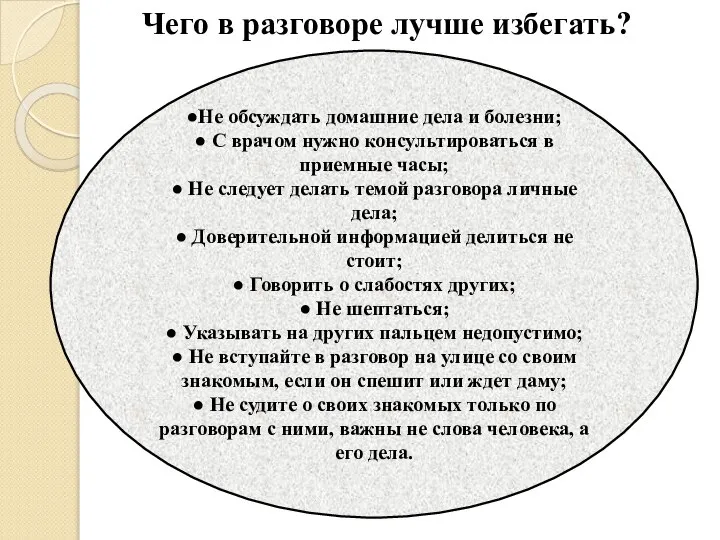 Чего в разговоре лучше избегать?

●Не обсуждать домашние дела и болезни;
● С врачом нужно консультироваться в приемные часы;
● Не следует делать темой разговора личные дела;
● Доверительной информацией делиться не стоит;
● Говорить о слабостях других;
● Не шептаться;
● Указывать на других пальцем недопустимо;
● Не вступайте в разговор на улице со своим знакомым, если он спешит или ждет даму;
● Не судите о своих знакомых только по разговорам с ними, важны не слова человека, а его дела.